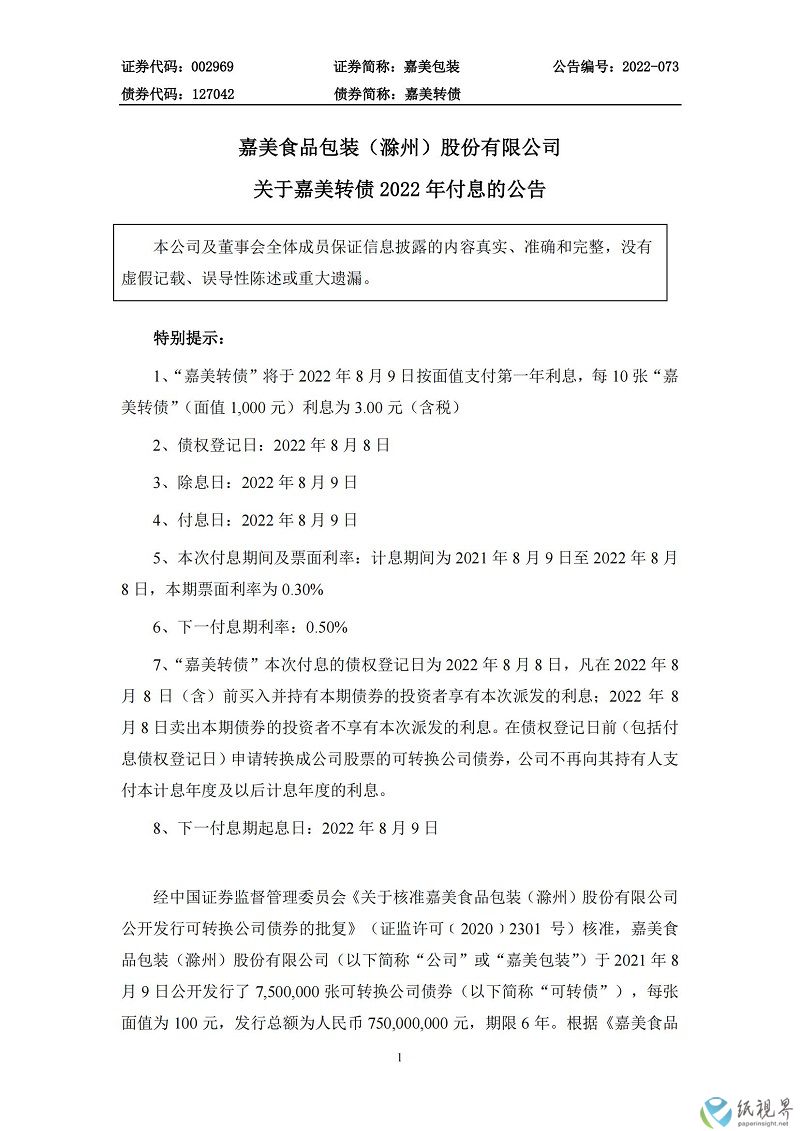 证券代码：002969　　证券简称：嘉美包装　　公告编号：2022-073
债券代码：127042　　债券简称：嘉美转债

嘉美食品包装（滁州）股份有限公司
关于嘉美转债 2022 年付息的公告

本公司及董事会全体成员保证信息披露的内容真实、准确和完整，没有虚假记载、误导性陈述或重大遗漏。

特别提示：

1、“嘉美转债”将于 2022 年 8 月 9 日按面值支付第一年利息，每 10 张“嘉美转债”（面值 1,000 元）利息为 3.00 元（含税）

2、债权登记日：2022 年 8 月 8 日

3、除息日：2022 年 8 月 9 日

4、付息日：2022 年 8 月 9 日

5、本次付息期间及票面利率：计息期间为 2021 年 8 月 9 日至 2022 年 8 月 8 日，本期票面利率为 0.30%

6、下一付息期利率：0.50%

7、“嘉美转债”本次付息的债权登记日为 2022 年 8 月 8 日，凡在 2022 年 8 月 8 日（含）前买入并持有本期债券的投资者享有本次派发的利息；2022 年 8 月 8 日卖出本期债券的投资者不享有本次派发的利息。在债权登记日前（包括付息债权登记日）申请转换成公司股票的可转换公司债券，公司不再向其持有人支付本计息年度及以后计息年度的利息。

8、下一付息期起息日：2022 年 8 月 9 日

经中国证券监督管理委员会《关于核准嘉美食品包装（滁州）股份有限公司公开发行可转换公司债券的批复》（证监许可（2020）2301 号）核准，嘉美食品包装（滁州）股份有限公司（以下简称“公司”或“嘉美包装”）于 2021 年 8 月 9 日公开发行了 7,500,000 张可转换公司债券（以下简称“可转债”），每张面值为 100 元，发行总额为人民币 750,000,000 元，期限 6 年。根据《嘉美食品

1

纸视界
paperinsight.net